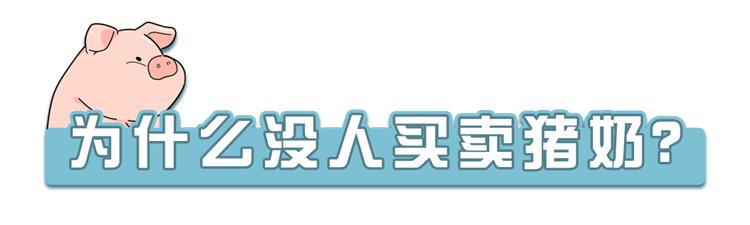 为什么没人买卖猪奶?